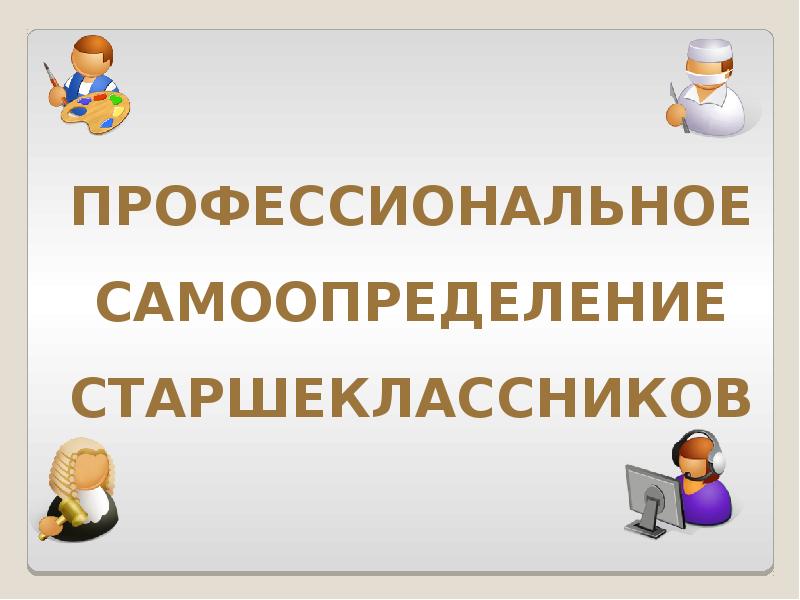 ПРОФЕССИОНАЛЬНОЕ САМООПРЕДЕЛЕНИЕ СТАРШЕКЛАССНИКОВ